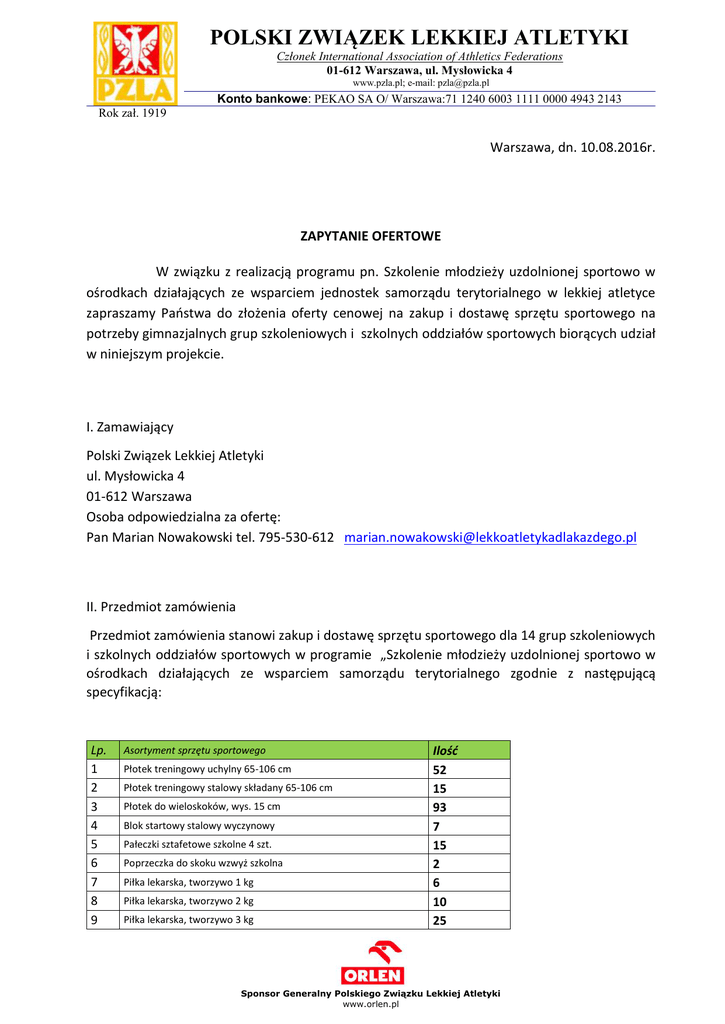 PZLA

Rok zał. 1919

POLSKI ZWIĄZEK LEKKIEJ ATLETYKI

Członek International Association of Athletics Federations

01-612 Warszawa, ul. Mysłowicka 4

www.pzla.pl; e-mail: pzla@pzla.pl

Konto bankowe: PEKAO SA O/ Warszawa:71 1240 6003 1111 0000 4943 2143

Warszawa, dn. 10.08.2016r.

ZAPYTANIE OFERTOWE

W związku z realizacją programu pn. Szkolenie młodzieży uzdolnionej sportowo w ośrodkach działających ze wsparciem jednostek samorządu terytorialnego w lekkiej atletyce zapraszamy Państwa do złożenia oferty cenowej na zakup i dostawę sprzętu sportowego na potrzeby gimnazjalnych grup szkoleniowych i szkolnych oddziałów sportowych biorących udział w niniejszym projekcie.

I. Zamawiający

Polski Związek Lekkiej Atletyki
ul. Mysłowicka 4
01-612 Warszawa
Osoba odpowiedzialna za ofertę:
Pan Marian Nowakowski tel. 795-530-612 marian.nowakowski@lekkoatletykadlakazdego.pl

II. Przedmiot zamówienia

Przedmiot zamówienia stanowi zakup i dostawę sprzętu sportowego dla 14 grup szkoleniowych i szkolnych oddziałów sportowych w programie „Szkolenie młodzieży uzdolnionej sportowo w ośrodkach działających ze wsparciem samorządu terytorialnego zgodnie z następującą specyfikacją:

| Lp. | Asortyment sprzętu sportowego | Ilość |
|---|---|---|
| 1 | Płotek treningowy uchylny 65-106 cm | 52 |
| 2 | Płotek treningowy stalowy składany 65-106 cm | 15 |
| 3 | Płotek do wieloskoków, wys. 15 cm | 93 |
| 4 | Blok startowy stalowy wyczynowy | 7 |
| 5 | Pałeczki sztafetowe szkolne 4 szt. | 15 |
| 6 | Poprzeczka do skoku wzwyż szkolna | 2 |
| 7 | Piłka lekarska, tworzywo 1 kg | 6 |
| 8 | Piłka lekarska, tworzywo 2 kg | 10 |
| 9 | Piłka lekarska, tworzywo 3 kg | 25 |

ORLEN

Sponsor Generalny Polskiego Związku Lekkiej Atletyki
www.orlen.pl